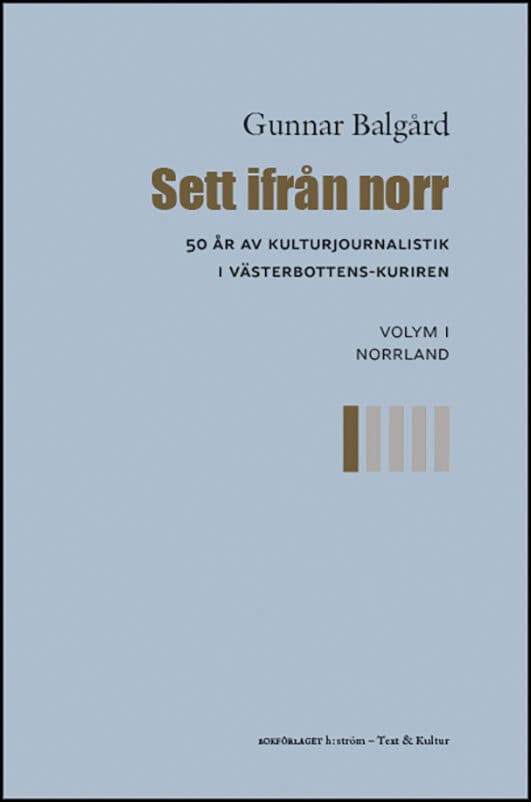 Gunnar Balgård

Sett ifrån norr

50 ÅR AV KULTURJOURNALISTIK
I VÄSTERBOTTENS-KURIREN

VOLYM I
NORRLAND

BOKFÖRLAGET h:ström – Text & Kultur